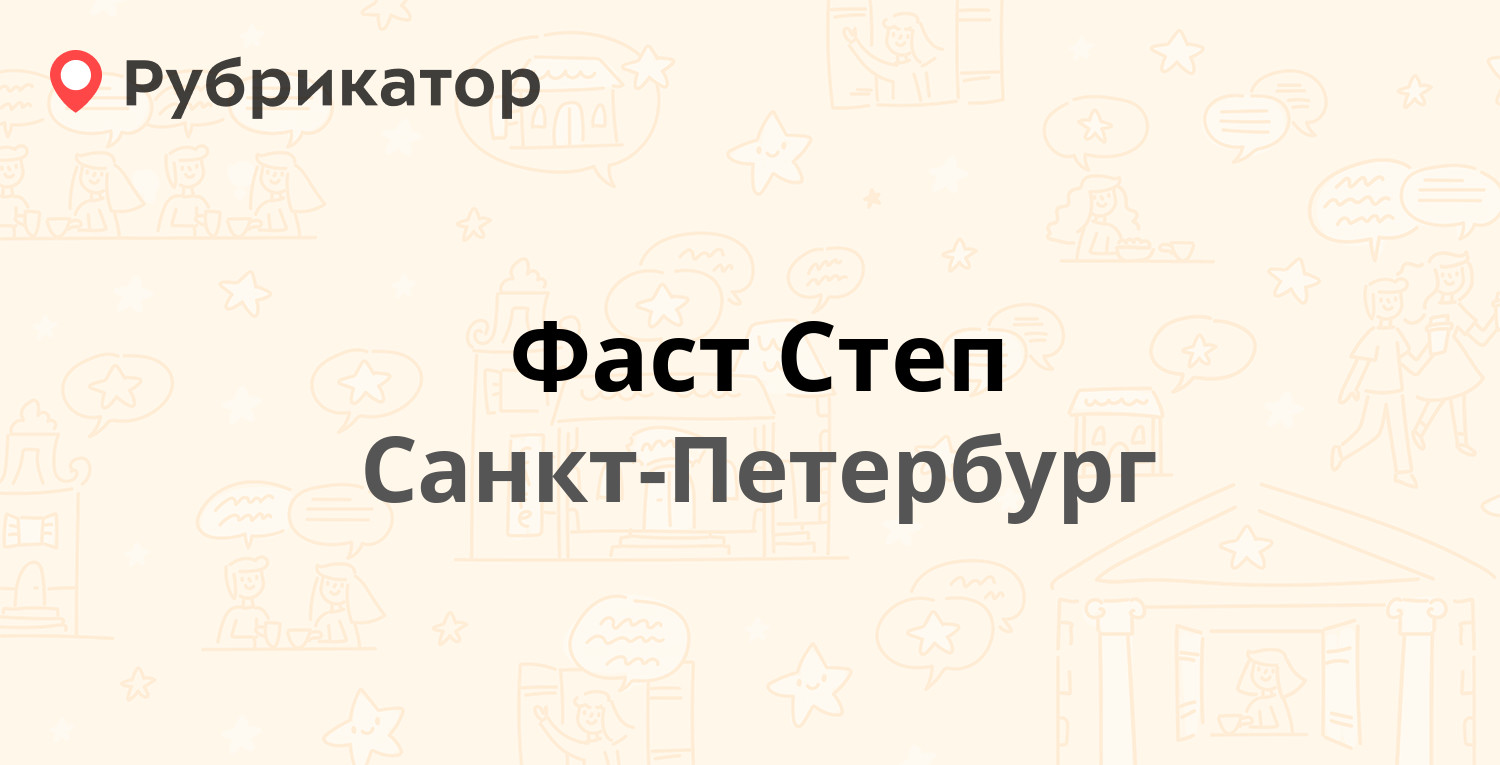 Рубрикатор

Фаст Степ
Санкт-Петербург